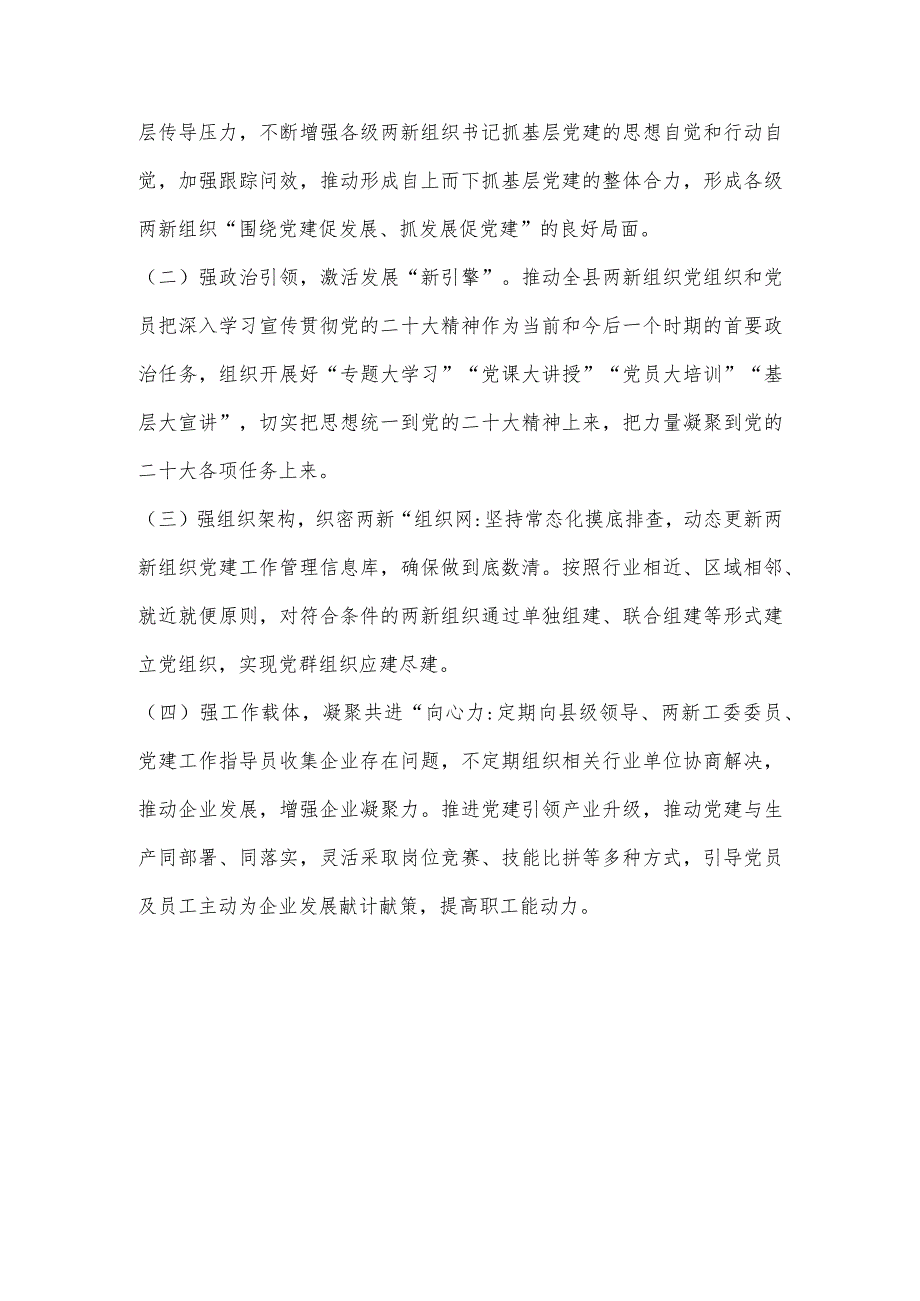 层传导压力，不断增强各级两新组织书记抓基层党建的思想自觉和行动自觉，加强跟踪问效，推动形成自上而下抓基层党建的整体合力，形成各级两新组织“围绕党建促发展、抓发展促党建”的良好局面。

（二）强政治引领，激活发展“新引擎”。推动全县两新组织党组织和党员把深入学习宣传贯彻党的二十大精神作为当前和今后一个时期的首要政治任务，组织开展好“专题大学习”“党课大讲授”“党员大培训”“基层大宣讲”，切实把思想统一到党的二十大精神上来，把力量凝聚到党的二十大各项任务上来。

（三）强组织架构，织密两新“组织网:坚持常态化摸底排查，动态更新两新组织党建工作管理信息库，确保做到底数清。按照行业相近、区域相邻、就近就便原则，对符合条件的两新组织通过单独组建、联合组建等形式建立党组织，实现党群组织应建尽建。

（四）强工作载体，凝聚共进“向心力:定期向县级领导、两新工委委员、党建工作指导员收集企业存在问题，不定期组织相关行业单位协商解决，推动企业发展，增强企业凝聚力。推进党建引领产业升级，推动党建与生产同部署、同落实，灵活采取岗位竞赛、技能比拼等多种方式，引导党员及员工主动为企业发展献计献策，提高职工能动力。